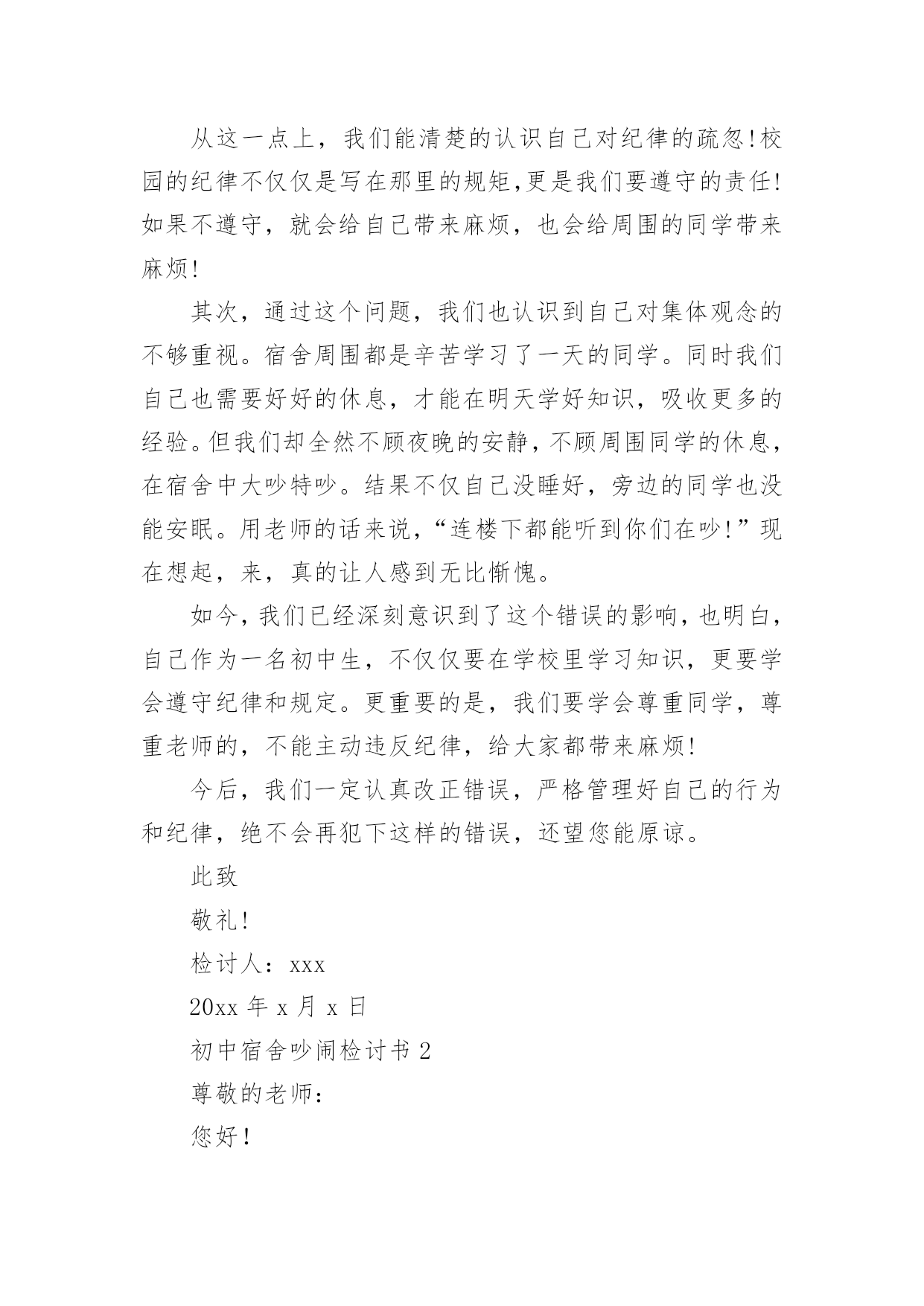 从这一点上，我们能清楚的认识自己对纪律的疏忽!校园的纪律不仅仅是写在那里的规矩,更是我们要遵守的责任!如果不遵守，就会给自己带来麻烦，也会给周围的同学带来麻烦!

其次，通过这个问题，我们也认识到自己对集体观念的不够重视。宿舍周围都是辛苦学习了一天的同学。同时我们自己也需要好好的休息，才能在明天学好知识，吸收更多的经验。但我们却全然不顾夜晚的安静，不顾周围同学的休息，在宿舍中大吵特吵。结果不仅自己没睡好，旁边的同学也没能安眠。用老师的话来说，“连楼下都能听到你们在吵!”现在想起，来，真的让人感到无比惭愧。

如今，我们已经深刻意识到了这个错误的影响，也明白，自己作为一名初中生，不仅仅要在学校里学习知识，更要学会遵守纪律和规定。更重要的是，我们要学会尊重同学，尊重老师的，不能主动违反纪律，给大家都带来麻烦!

今后，我们一定认真改正错误，严格管理好自己的行为和纪律，绝不会再犯下这样的错误，还望您能原谅。

此致

敬礼!

检讨人：xxx

20xx 年 x 月 x 日

初中宿舍吵闹检讨书 2

尊敬的老师：

您好!